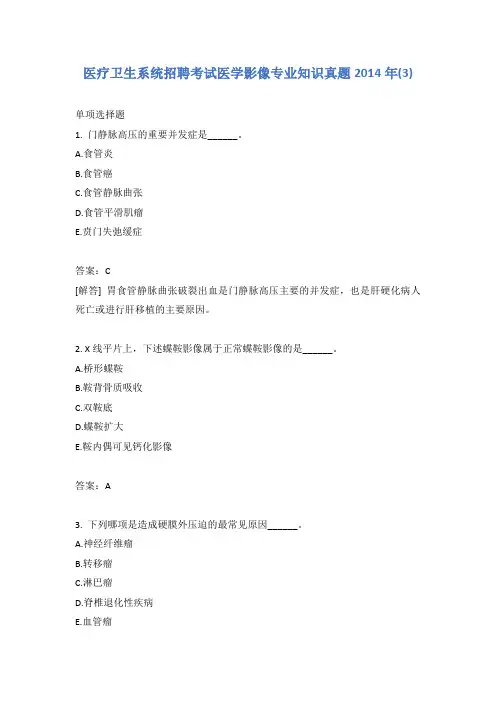 医疗卫生系统招聘考试医学影像专业知识真题 2014 年(3)

单项选择题

1. 门静脉高压的重要并发症是______。

A.食管炎

B.食管癌

C.食管静脉曲张

D.食管平滑肌瘤

E.贲门失弛缓症

答案：C

[解答] 胃食管静脉曲张破裂出血是门静脉高压主要的并发症，也是肝硬化病人死亡或进行肝移植的主要原因。

2. X 线平片上，下述蝶鞍影像属于正常蝶鞍影像的是______。

A.桥形蝶鞍

B.鞍背骨质吸收

C.双鞍底

D.蝶鞍扩大

E.鞍内偶可见钙化影像

答案：A

3. 下列哪项是造成硬膜外压迫的最常见原因______。

A.神经纤维瘤

B.转移瘤

C.淋巴瘤

D.脊椎退化性疾病

E.血管瘤